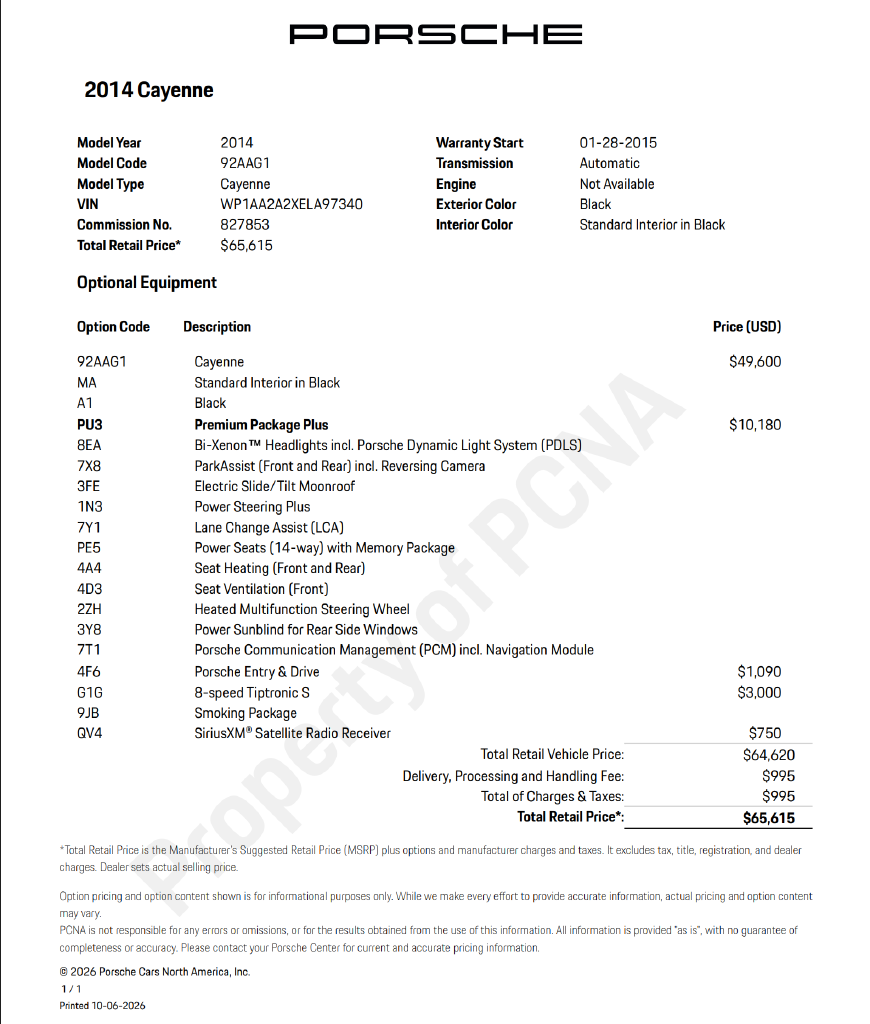 PORSCHE

2014 Cayenne

Model Year 2014
Model Code 92AAG1
Model Type Cayenne
VIN WP1AA2A2XELA97340
Commission No. 827853
Total Retail Price* $65,615

Warranty Start 01-28-2015
Transmission Automatic
Engine Not Available
Exterior Color Black
Interior Color Standard Interior in Black

Optional Equipment

| Option Code | Description | Price (USD) |
|---|---|---|
| 92AAG1 | Cayenne | $49,600 |
| MA | Standard Interior in Black | |
| A1 | Black | |
| PU3 | Premium Package Plus | $10,180 |
| 8EA | Bi-Xenon™ Headlights incl. Porsche Dynamic Light System (PDLS) | |
| 7X8 | ParkAssist (Front and Rear) incl. Reversing Camera | |
| 3FE | Electric Slide/Tilt Moonroof | |
| 1N3 | Power Steering Plus | |
| 7Y1 | Lane Change Assist (LCA) | |
| PE5 | Power Seats (14-way) with Memory Package | |
| 4A4 | Seat Heating (Front and Rear) | |
| 4D3 | Seat Ventilation (Front) | |
| 2ZH | Heated Multifunction Steering Wheel | |
| 3Y8 | Power Sunblind for Rear Side Windows | |
| 7T1 | Porsche Communication Management (PCM) incl. Navigation Module | |
| 4F6 | Porsche Entry & Drive | $1,090 |
| G1G | 8-speed Tiptronic S | $3,000 |
| 9JB | Smoking Package | |
| QV4 | SiriusXM® Satellite Radio Receiver | $750 |

Total Retail Vehicle Price: $64,620
Delivery, Processing and Handling Fee: $995
Total of Charges & Taxes: $995
Total Retail Price*: $65,615

*Total Retail Price is the Manufacturer's Suggested Retail Price (MSRP) plus options and manufacturer charges and taxes. It excludes tax, title, registration, and dealer charges. Dealer sets actual selling price.

Option pricing and option content shown is for informational purposes only. While we make every effort to provide accurate information, actual pricing and option content may vary.
PCNA is not responsible for any errors or omissions, or for the results obtained from the use of this information. All information is provided "as is", with no guarantee of completeness or accuracy. Please contact your Porsche Center for current and accurate pricing information.

© 2026 Porsche Cars North America, Inc.
1 / 1
Printed 10-06-2026

Property of PCNA